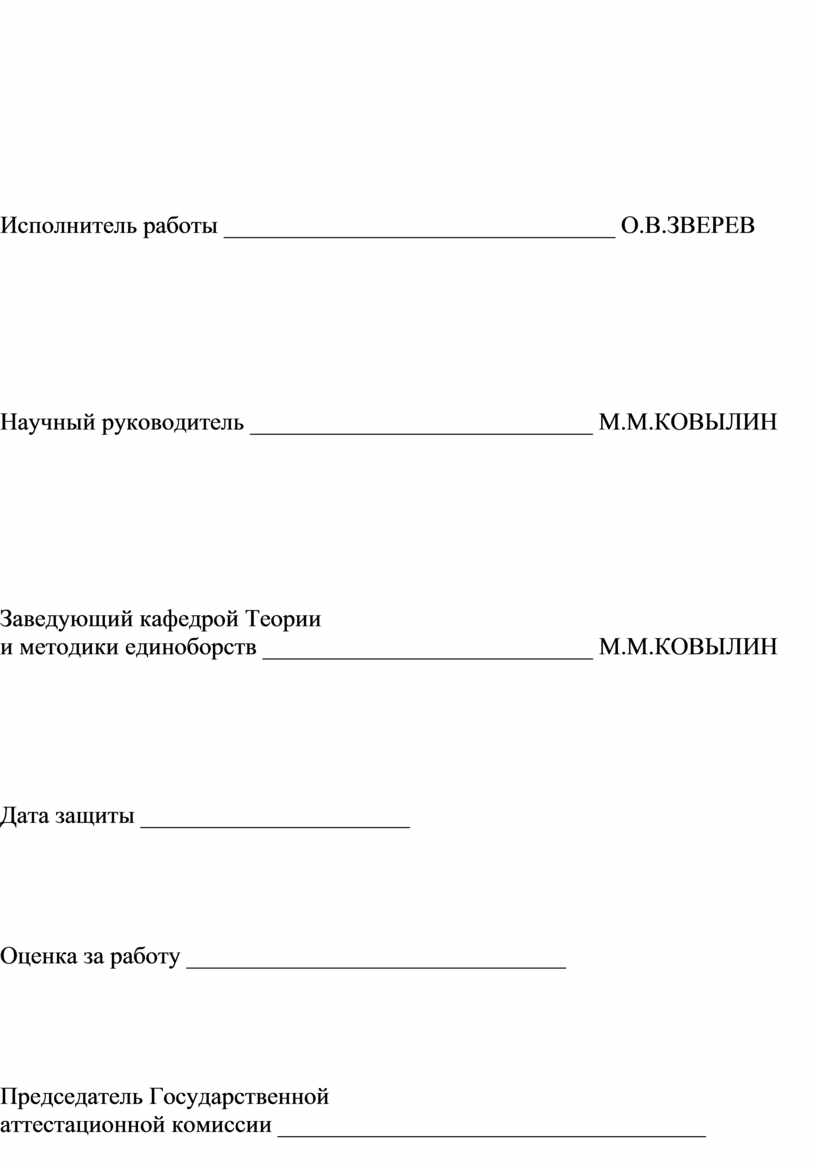 Исполнитель работы ________________________________ О.В.ЗВЕРЕВ

Научный руководитель ____________________________ М.М.КОВЫЛИН

Заведующий кафедрой Теории
и методики единоборств ___________________________ М.М.КОВЫЛИН

Дата защиты ______________________

Оценка за работу _______________________________

Председатель Государственной
аттестационной комиссии ___________________________________